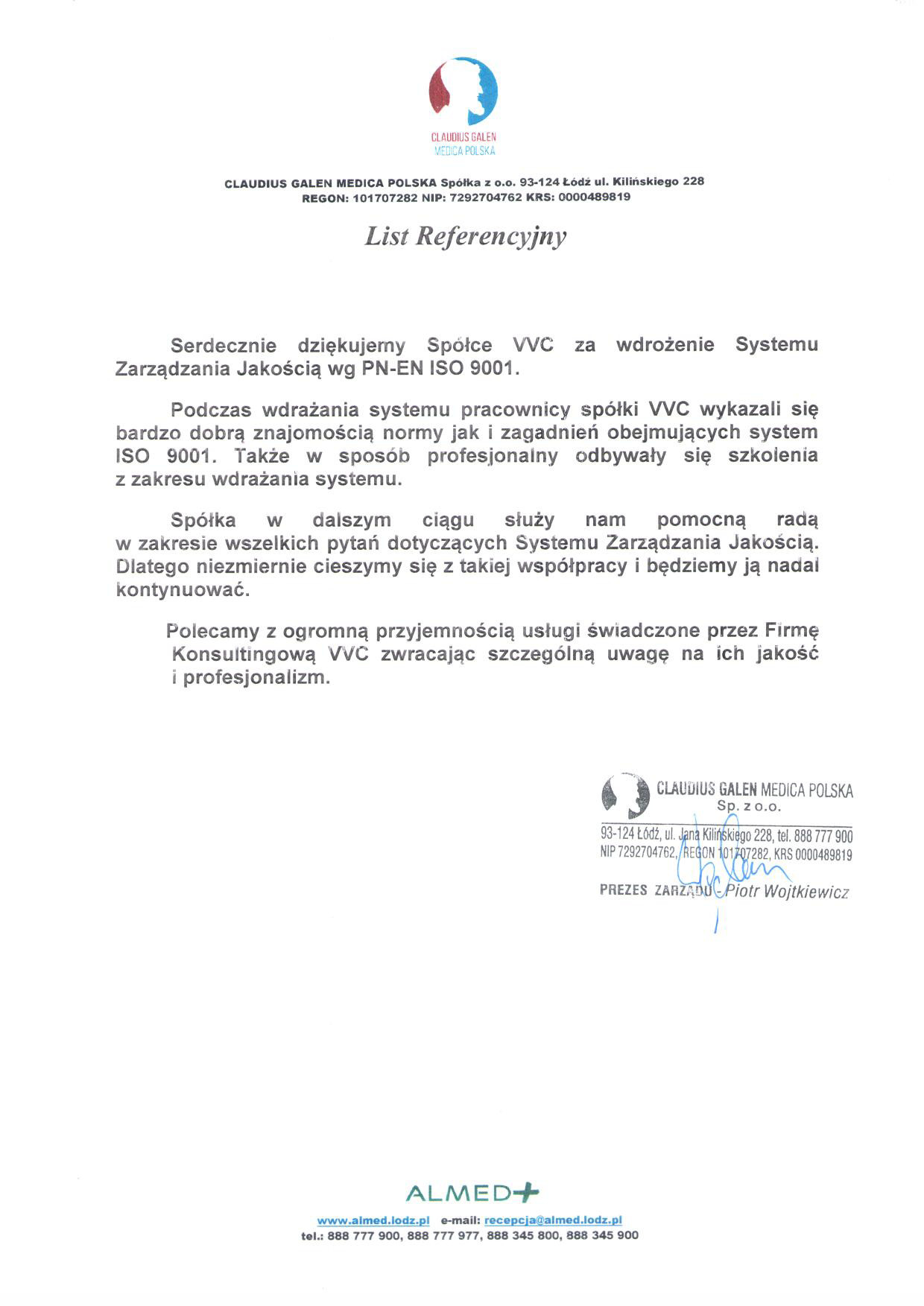 CLAUDIUS GALEN
MEDICA POLSKA

CLAUDIUS GALEN MEDICA POLSKA Spółka z o.o. 93-124 Łódź ul. Kilińskiego 228
REGON: 101707282 NIP: 7292704762 KRS: 0000489819

List Referencyjny

Serdecznie dziękujemy Spółce VVC za wdrożenie Systemu Zarządzania Jakością wg PN-EN ISO 9001.

Podczas wdrażania systemu pracownicy spółki VVC wykazali się bardzo dobrą znajomością normy jak i zagadnień obejmujących system ISO 9001. Także w sposób profesjonalny odbywały się szkolenia z zakresu wdrażania systemu.

Spółka w dalszym ciągu służy nam pomocną radą w zakresie wszelkich pytań dotyczących Systemu Zarządzania Jakością. Dlatego niezmiernie cieszymy się z takiej współpracy i będziemy ją nadal kontynuować.

Polecamy z ogromną przyjemnością usługi świadczone przez Firmę Konsultingową VVC zwracając szczególną uwagę na ich jakość i profesjonalizm.

CLAUDIUS GALEN MEDICA POLSKA
Sp. z o.o.
93-124 Łódź, ul. Jana Kilińskiego 228, tel. 888 777 900
NIP 7292704762, REGON 101707282, KRS 0000489819

PREZES ZARZĄDU - Piotr Wojtkiewicz

ALMED+
www.almed.lodz.pl e-mail: recepcja@almed.lodz.pl
tel.: 888 777 900, 888 777 977, 888 345 800, 888 345 900